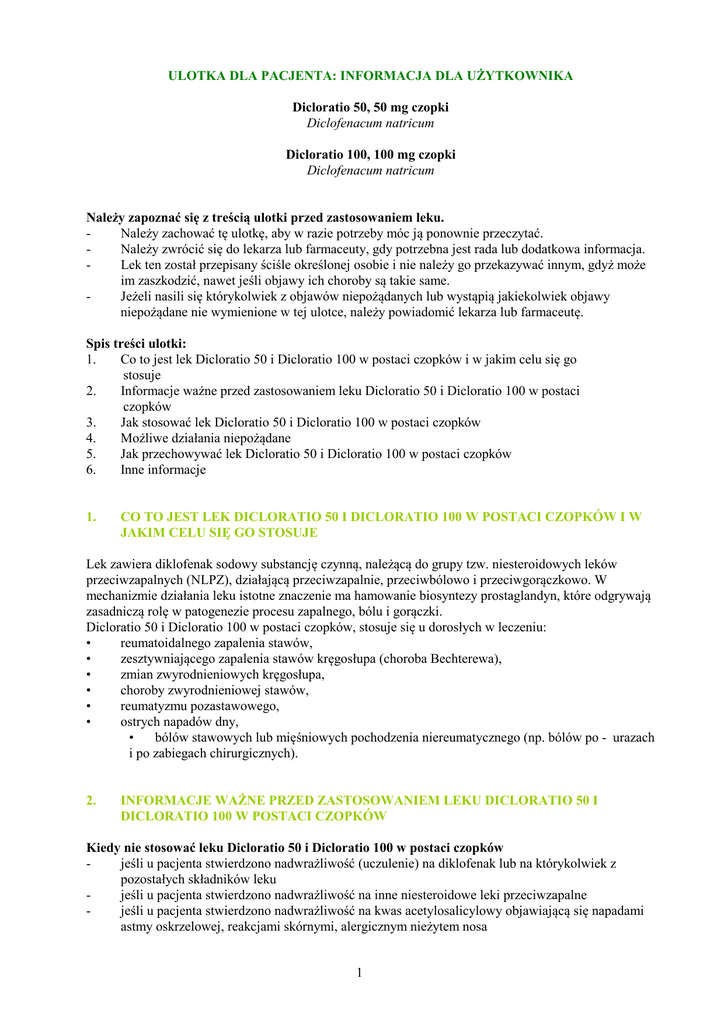 ULOTKA DLA PACJENTA: INFORMACJA DLA UŻYTKOWNIKA

Dicloratio 50, 50 mg czopki
Diclofenacum natricum

Dicloratio 100, 100 mg czopki
Diclofenacum natricum

Należy zapoznać się z treścią ulotki przed zastosowaniem leku.
- Należy zachować tę ulotkę, aby w razie potrzeby móc ją ponownie przeczytać.
- Należy zwrócić się do lekarza lub farmaceuty, gdy potrzebna jest rada lub dodatkowa informacja.
- Lek ten został przepisany ściśle określonej osobie i nie należy go przekazywać innym, gdyż może im zaszkodzić, nawet jeśli objawy ich choroby są takie same.
- Jeżeli nasili się którykolwiek z objawów niepożądanych lub wystąpią jakiekolwiek objawy niepożądane nie wymienione w tej ulotce, należy powiadomić lekarza lub farmaceutę.

Spis treści ulotki:
1. Co to jest lek Dicloratio 50 i Dicloratio 100 w postaci czopków i w jakim celu się go stosuje
2. Informacje ważne przed zastosowaniem leku Dicloratio 50 i Dicloratio 100 w postaci czopków
3. Jak stosować lek Dicloratio 50 i Dicloratio 100 w postaci czopków
4. Możliwe działania niepożądane
5. Jak przechowywać lek Dicloratio 50 i Dicloratio 100 w postaci czopków
6. Inne informacje

1. CO TO JEST LEK DICLORATIO 50 I DICLORATIO 100 W POSTACI CZOPKÓW I W JAKIM CELU SIĘ GO STOSUJE

Lek zawiera diklofenak sodowy substancję czynną, należącą do grupy tzw. niesteroidowych leków przeciwzapalnych (NLPZ), działającą przeciwzapalnie, przeciwbólowo i przeciwgorączkowo. W mechanizmie działania leku istotne znaczenie ma hamowanie biosyntezy prostaglandyn, które odgrywają zasadniczą rolę w patogenezie procesu zapalnego, bólu i gorączki.
Dicloratio 50 i Dicloratio 100 w postaci czopków, stosuje się u dorosłych w leczeniu:
• reumatoidalnego zapalenia stawów,
• zesztywniającego zapalenia stawów kręgosłupa (choroba Bechterewa),
• zmian zwyrodnieniowych kręgosłupa,
• choroby zwyrodnieniowej stawów,
• reumatyzmu pozastawowego,
• ostrych napadów dny,
• bólów stawowych lub mięśniowych pochodzenia niereumatycznego (np. bólów po - urazach i po zabiegach chirurgicznych).

2. INFORMACJE WAŻNE PRZED ZASTOSOWANIEM LEKU DICLORATIO 50 I DICLORATIO 100 W POSTACI CZOPKÓW

Kiedy nie stosować leku Dicloratio 50 i Dicloratio 100 w postaci czopków
- jeśli u pacjenta stwierdzono nadwrażliwość (uczulenie) na diklofenak lub na którykolwiek z pozostałych składników leku
- jeśli u pacjenta stwierdzono nadwrażliwość na inne niesteroidowe leki przeciwzapalne
- jeśli u pacjenta stwierdzono nadwrażliwość na kwas acetylosalicylowy objawiającą się napadami astmy oskrzelowej, reakcjami skórnymi, alergicznym nieżytem nosa

1